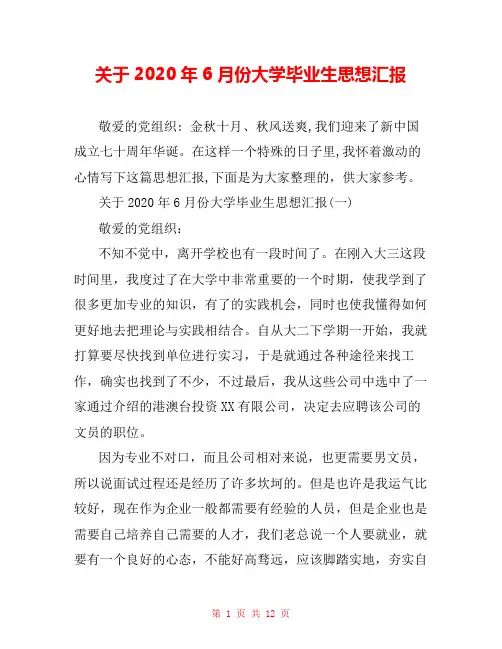 关于 2020 年 6 月份大学毕业生思想汇报

敬爱的党组织：金秋十月、秋风送爽,我们迎来了新中国成立七十周年华诞。在这样一个特殊的日子里,我怀着激动的心情写下这篇思想汇报,下面是为大家整理的，供大家参考。

关于 2020 年 6 月份大学毕业生思想汇报(一)

敬爱的党组织：

不知不觉中，离开学校也有一段时间了。在刚入大三这段时间里，我度过了在大学中非常重要的一个时期，使我学到了很多更加专业的知识，有了的实践机会，同时也使我懂得如何更好地去把理论与实践相结合。自从大二下学期一开始，我就打算要尽快找到单位进行实习，于是就通过各种途径来找工作，确实也找到了不少，不过最后，我从这些公司中选中了一家通过介绍的港澳台投资 XX 有限公司，决定去应聘该公司的文员的职位。

因为专业不对口，而且公司相对来说，也更需要男文员，所以说面试过程还是经历了许多坎坷的。但是也许是我运气比较好，现在作为企业一般都需要有经验的人员，但是企业也是需要自己培养自己需要的人才，我们老总说一个人要就业，就要有一个良好的心态，不能好高骛远，应该脚踏实地，夯实自

第 1 页 共 12 页